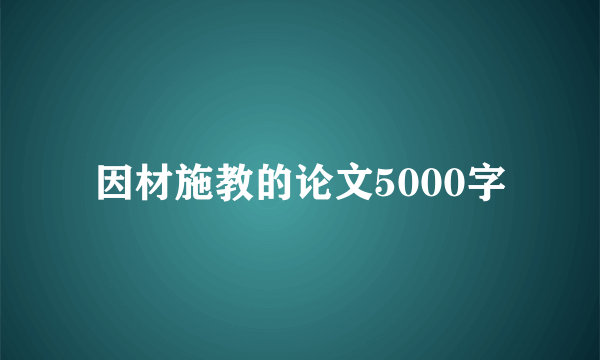 因材施教的论文5000字